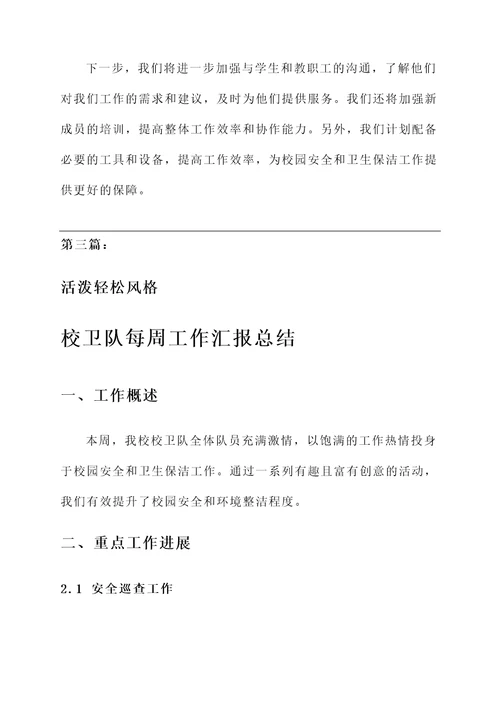 下一步，我们将进一步加强与学生和教职工的沟通，了解他们对我们工作的需求和建议，及时为他们提供服务。我们还将加强新成员的培训，提高整体工作效率和协作能力。另外，我们计划配备必要的工具和设备，提高工作效率，为校园安全和卫生保洁工作提供更好的保障。

第三篇：

活泼轻松风格

校卫队每周工作汇报总结

一、工作概述

本周，我校校卫队全体队员充满激情，以饱满的工作热情投身于校园安全和卫生保洁工作。通过一系列有趣且富有创意的活动，我们有效提升了校园安全和环境整洁程度。

二、重点工作进展

2.1 安全巡查工作